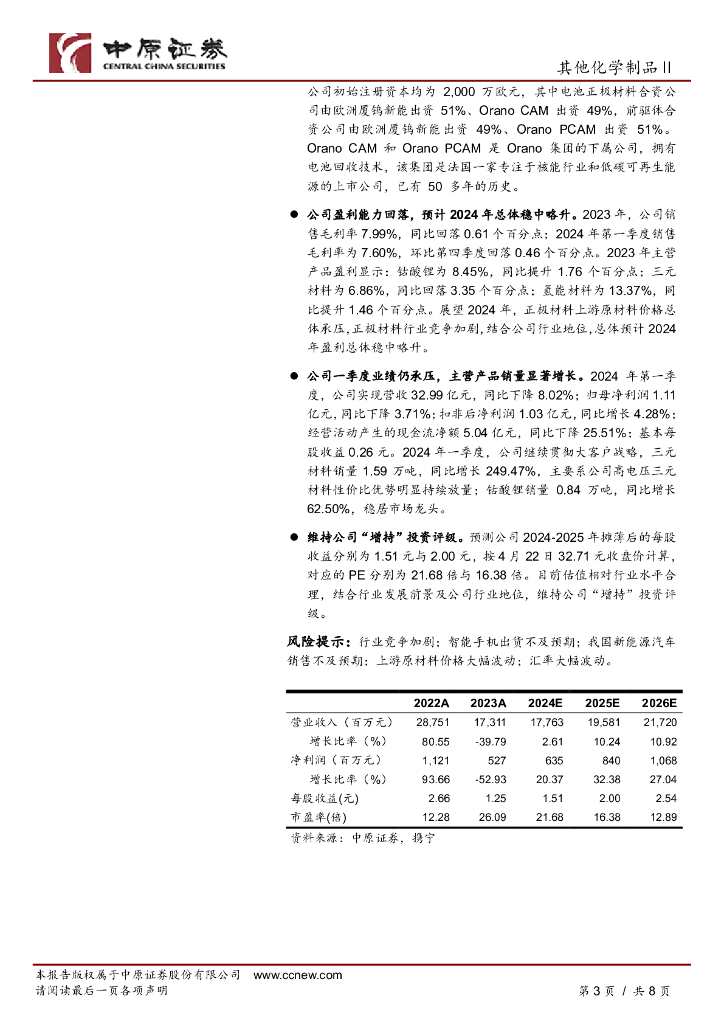 中原证券
CENTRAL CHINA SECURITIES

其他化学制品Ⅱ

公司初始注册资本均为 2,000 万欧元，其中电池正极材料合资公司由欧洲厦钨新能出资 51%、Orano CAM 出资 49%，前驱体合资公司由欧洲厦钨新能出资 49%、Orano PCAM 出资 51%。Orano CAM 和 Orano PCAM 是 Orano 集团的下属公司，拥有电池回收技术，该集团是法国一家专注于核能行业和低碳可再生能源的上市公司，已有 50 多年的历史。

● 公司盈利能力回落，预计 2024 年总体稳中略升。2023 年，公司销售毛利率 7.99%，同比回落 0.61 个百分点；2024 年第一季度销售毛利率为 7.60%，环比第四季度回落 0.46 个百分点。2023 年主营产品盈利显示：钴酸锂为 8.45%，同比提升 1.76 个百分点；三元材料为 6.86%，同比回落 3.35 个百分点；氢能材料为 13.37%，同比提升 1.46 个百分点。展望 2024 年，正极材料上游原材料价格总体承压，正极材料行业竞争加剧，结合公司行业地位，总体预计 2024 年盈利总体稳中略升。

● 公司一季度业绩仍承压，主营产品销量显著增长。2024 年第一季度，公司实现营收 32.99 亿元，同比下降 8.02%；归母净利润 1.11 亿元，同比下降 3.71%；扣非后净利润 1.03 亿元，同比增长 4.28%；经营活动产生的现金流净额 5.04 亿元，同比下降 25.51%；基本每股收益 0.26 元。2024 年一季度，公司继续贯彻大客户战略，三元材料销量 1.59 万吨，同比增长 249.47%，主要系公司高电压三元材料性价比优势明显持续放量；钴酸锂销量 0.84 万吨，同比增长 62.50%，稳居市场龙头。

● 维持公司“增持”投资评级。预测公司 2024-2025 年摊薄后的每股收益分别为 1.51 元与 2.00 元，按 4 月 22 日 32.71 元收盘价计算，对应的 PE 分别为 21.68 倍与 16.38 倍。目前估值相对行业水平合理，结合行业发展前景及公司行业地位，维持公司“增持”投资评级。

风险提示：行业竞争加剧；智能手机出货不及预期；我国新能源汽车销售不及预期；上游原材料价格大幅波动；汇率大幅波动。

| | 2022A | 2023A | 2024E | 2025E | 2026E |
|---|---|---|---|---|---|
| 营业收入（百万元） | 28,751 | 17,311 | 17,763 | 19,581 | 21,720 |
| 增长比率（%） | 80.55 | -39.79 | 2.61 | 10.24 | 10.92 |
| 净利润（百万元） | 1,121 | 527 | 635 | 840 | 1,068 |
| 增长比率（%） | 93.66 | -52.93 | 20.37 | 32.38 | 27.04 |
| 每股收益(元) | 2.66 | 1.25 | 1.51 | 2.00 | 2.54 |
| 市盈率(倍) | 12.28 | 26.09 | 21.68 | 16.38 | 12.89 |

资料来源：中原证券，携宁

本报告版权属于中原证券股份有限公司 www.ccnew.com
请阅读最后一页各项声明

第 3 页 / 共 8 页